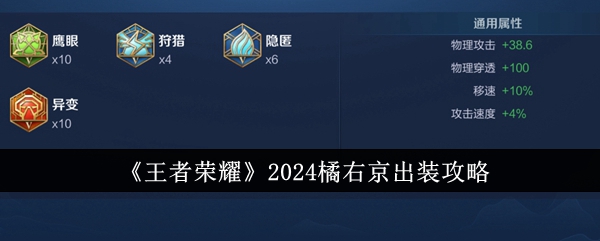 鹰眼
x10

狩猎
x4

隐匿
x6

异变
x10

通用属性
物理攻击 +38.6
物理穿透 +100
移速 +10%
攻击速度 +4%

《王者荣耀》2024橘右京出装攻略